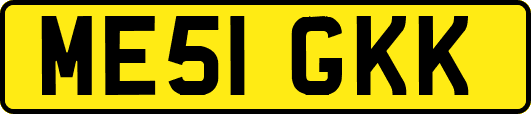 ME51 GKK